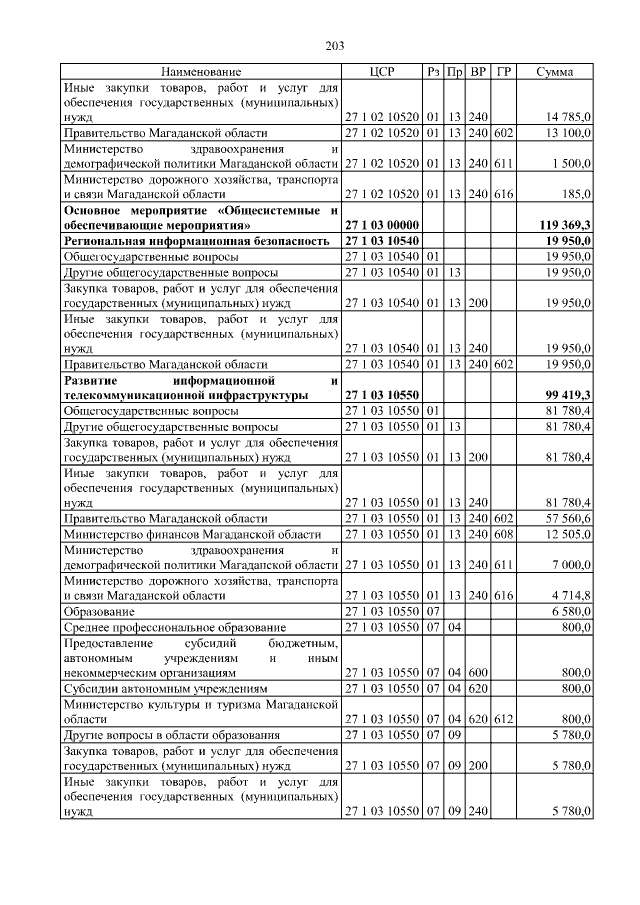 203

| Наименование | ЦСР | Рз | Пр | ВР | ГР | Сумма |
|---|---|---|---|---|---|---|
| Иные закупки товаров, работ и услуг для обеспечения государственных (муниципальных) нужд | 27 1 02 10520 | 01 | 13 | 240 | | 14 785,0 |
| Правительство Магаданской области | 27 1 02 10520 | 01 | 13 | 240 | 602 | 13 100,0 |
| Министерство здравоохранения и демографической политики Магаданской области | 27 1 02 10520 | 01 | 13 | 240 | 611 | 1 500,0 |
| Министерство дорожного хозяйства, транспорта и связи Магаданской области | 27 1 02 10520 | 01 | 13 | 240 | 616 | 185,0 |
| **Основное мероприятие «Общесистемные и обеспечивающие мероприятия»** | **27 1 03 00000** | | | | | **119 369,3** |
| **Региональная информационная безопасность** | **27 1 03 10540** | | | | | **19 950,0** |
| Общегосударственные вопросы | 27 1 03 10540 | 01 | | | | 19 950,0 |
| Другие общегосударственные вопросы | 27 1 03 10540 | 01 | 13 | | | 19 950,0 |
| Закупка товаров, работ и услуг для обеспечения государственных (муниципальных) нужд | 27 1 03 10540 | 01 | 13 | 200 | | 19 950,0 |
| Иные закупки товаров, работ и услуг для обеспечения государственных (муниципальных) нужд | 27 1 03 10540 | 01 | 13 | 240 | | 19 950,0 |
| Правительство Магаданской области | 27 1 03 10540 | 01 | 13 | 240 | 602 | 19 950,0 |
| **Развитие информационной и телекоммуникационной инфраструктуры** | **27 1 03 10550** | | | | | **99 419,3** |
| Общегосударственные вопросы | 27 1 03 10550 | 01 | | | | 81 780,4 |
| Другие общегосударственные вопросы | 27 1 03 10550 | 01 | 13 | | | 81 780,4 |
| Закупка товаров, работ и услуг для обеспечения государственных (муниципальных) нужд | 27 1 03 10550 | 01 | 13 | 200 | | 81 780,4 |
| Иные закупки товаров, работ и услуг для обеспечения государственных (муниципальных) нужд | 27 1 03 10550 | 01 | 13 | 240 | | 81 780,4 |
| Правительство Магаданской области | 27 1 03 10550 | 01 | 13 | 240 | 602 | 57 560,6 |
| Министерство финансов Магаданской области | 27 1 03 10550 | 01 | 13 | 240 | 608 | 12 505,0 |
| Министерство здравоохранения и демографической политики Магаданской области | 27 1 03 10550 | 01 | 13 | 240 | 611 | 7 000,0 |
| Министерство дорожного хозяйства, транспорта и связи Магаданской области | 27 1 03 10550 | 01 | 13 | 240 | 616 | 4 714,8 |
| Образование | 27 1 03 10550 | 07 | | | | 6 580,0 |
| Среднее профессиональное образование | 27 1 03 10550 | 07 | 04 | | | 800,0 |
| Предоставление субсидий бюджетным, автономным учреждениям и иным некоммерческим организациям | 27 1 03 10550 | 07 | 04 | 600 | | 800,0 |
| Субсидии автономным учреждениям | 27 1 03 10550 | 07 | 04 | 620 | | 800,0 |
| Министерство культуры и туризма Магаданской области | 27 1 03 10550 | 07 | 04 | 620 | 612 | 800,0 |
| Другие вопросы в области образования | 27 1 03 10550 | 07 | 09 | | | 5 780,0 |
| Закупка товаров, работ и услуг для обеспечения государственных (муниципальных) нужд | 27 1 03 10550 | 07 | 09 | 200 | | 5 780,0 |
| Иные закупки товаров, работ и услуг для обеспечения государственных (муниципальных) нужд | 27 1 03 10550 | 07 | 09 | 240 | | 5 780,0 |